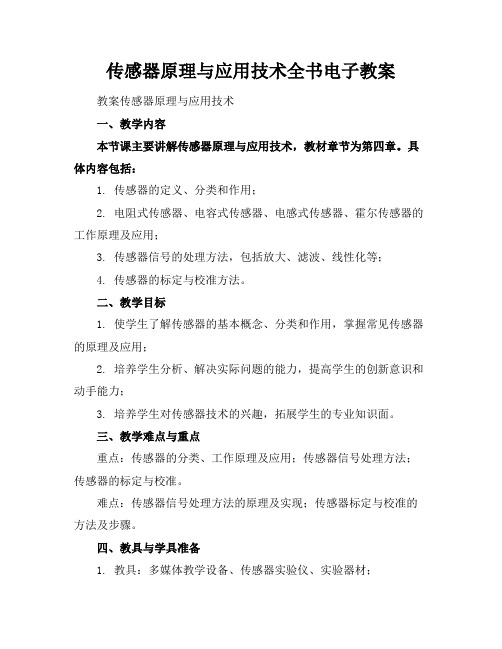 传感器原理与应用技术全书电子教案

教案传感器原理与应用技术

一、教学内容

本节课主要讲解传感器原理与应用技术，教材章节为第四章。具体内容包括：

1. 传感器的定义、分类和作用；

2. 电阻式传感器、电容式传感器、电感式传感器、霍尔传感器的工作原理及应用；

3. 传感器信号的处理方法，包括放大、滤波、线性化等；

4. 传感器的标定与校准方法。

二、教学目标

1. 使学生了解传感器的基本概念、分类和作用，掌握常见传感器的原理及应用；

2. 培养学生分析、解决实际问题的能力，提高学生的创新意识和动手能力；

3. 培养学生对传感器技术的兴趣，拓展学生的专业知识面。

三、教学难点与重点

重点：传感器的分类、工作原理及应用；传感器信号处理方法；传感器的标定与校准。

难点：传感器信号处理方法的原理及实现；传感器标定与校准的方法及步骤。

四、教具与学具准备

1. 教具：多媒体教学设备、传感器实验仪、实验器材；